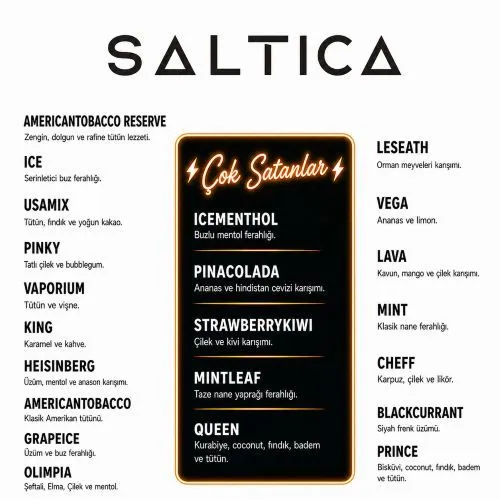 SALTICA

AMERICANTOBACCO RESERVE
Zengin, dolgun ve rafine tütün lezzeti.

ICE
Serinletici buz ferahlığı.

USAMIX
Tütün, fındık ve yoğun kakao.

PINKY
Tatlı çilek ve bubblegum.

VAPORIUM
Tütün ve vişne.

KING
Karamel ve kahve.

HEISINBERG
Üzüm, mentol ve anason karışımı.

AMERICANTOBACCO
Klasik Amerikan tütünü.

GRAPEICE
Üzüm ve buz ferahlığı.

OLIMPIA
Şeftali, Elma, Çilek ve mentol.

Çok Satanlar

ICEMENTHOL
Buzlu mentol ferahlığı.

PINACOLADA
Ananas ve hindistan cevizi karışımı.

STRAWBERRYKIWI
Çilek ve kivi karışımı.

MINTLEAF
Taze nane yaprağı ferahlığı.

QUEEN
Kurabiye, coconut, fındık, badem ve tütün.

LESEATH
Orman meyveleri karışımı.

VEGA
Ananas ve limon.

LAVA
Kavun, mango ve çilek karışımı.

MINT
Klasik nane ferahlığı.

CHEFF
Karpuz, çilek ve likör.

BLACKCURRANT
Siyah frenk üzümü.

PRINCE
Bisküvi, coconut, fındık, badem ve tütün.